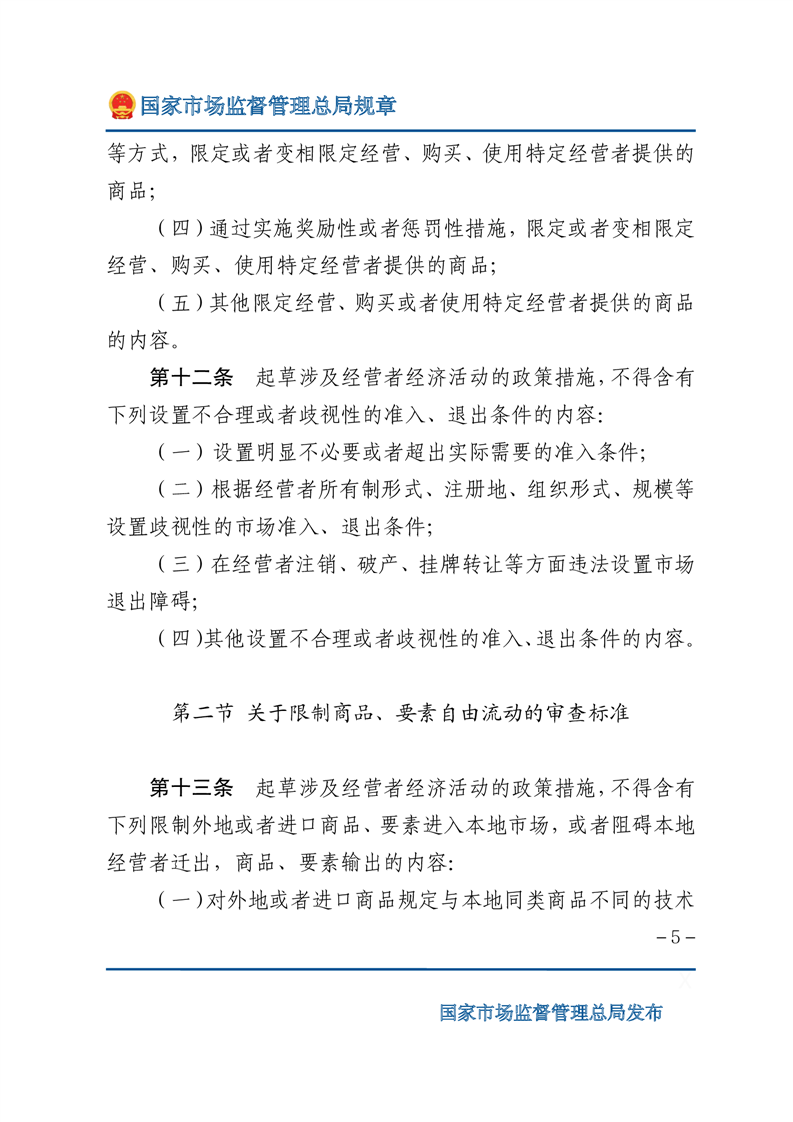 国家市场监督管理总局规章

等方式，限定或者变相限定经营、购买、使用特定经营者提供的商品；

（四）通过实施奖励性或者惩罚性措施，限定或者变相限定经营、购买、使用特定经营者提供的商品；

（五）其他限定经营、购买或者使用特定经营者提供的商品的内容。

第十二条　起草涉及经营者经济活动的政策措施，不得含有下列设置不合理或者歧视性的准入、退出条件的内容：

（一）设置明显不必要或者超出实际需要的准入条件；

（二）根据经营者所有制形式、注册地、组织形式、规模等设置歧视性的市场准入、退出条件；

（三）在经营者注销、破产、挂牌转让等方面违法设置市场退出障碍；

（四）其他设置不合理或者歧视性的准入、退出条件的内容。

第二节 关于限制商品、要素自由流动的审查标准

第十三条　起草涉及经营者经济活动的政策措施，不得含有下列限制外地或者进口商品、要素进入本地市场，或者阻碍本地经营者迁出，商品、要素输出的内容：

（一）对外地或者进口商品规定与本地同类商品不同的技术

-5-

国家市场监督管理总局发布